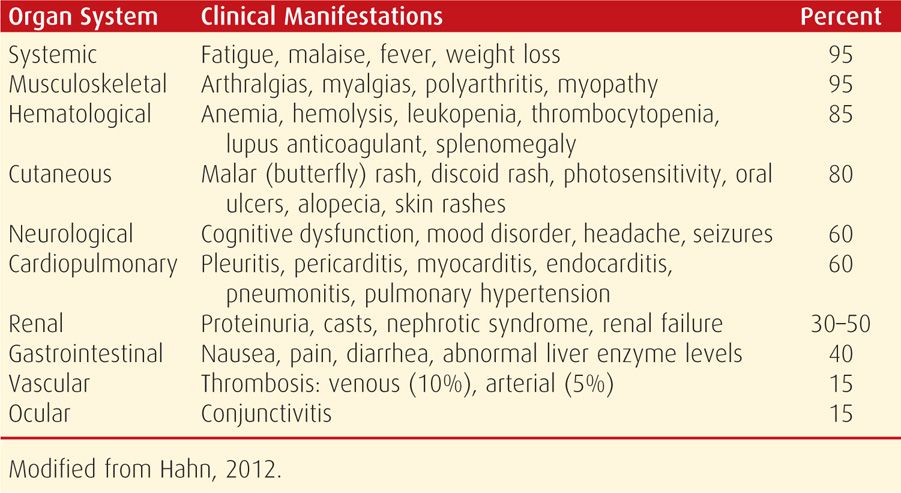 | Organ System | Clinical Manifestations | Percent |
|---|---|---|
| Systemic | Fatigue, malaise, fever, weight loss | 95 |
| Musculoskeletal | Arthralgias, myalgias, polyarthritis, myopathy | 95 |
| Hematological | Anemia, hemolysis, leukopenia, thrombocytopenia, lupus anticoagulant, splenomegaly | 85 |
| Cutaneous | Malar (butterfly) rash, discoid rash, photosensitivity, oral ulcers, alopecia, skin rashes | 80 |
| Neurological | Cognitive dysfunction, mood disorder, headache, seizures | 60 |
| Cardiopulmonary | Pleuritis, pericarditis, myocarditis, endocarditis, pneumonitis, pulmonary hypertension | 60 |
| Renal | Proteinuria, casts, nephrotic syndrome, renal failure | 30–50 |
| Gastrointestinal | Nausea, pain, diarrhea, abnormal liver enzyme levels | 40 |
| Vascular | Thrombosis: venous (10%), arterial (5%) | 15 |
| Ocular | Conjunctivitis | 15 |

Modified from Hahn, 2012.